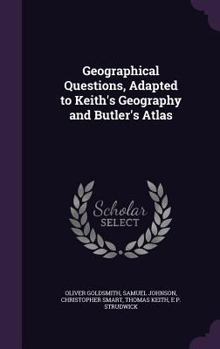 Geographical Questions, Adapted to Keith's Geography and Butler's Atlas

Scholar SELECT

OLIVER GOLDSMITH, SAMUEL JOHNSON, CHRISTOPHER SMART, THOMAS KEITH, E P. STRUDWICK